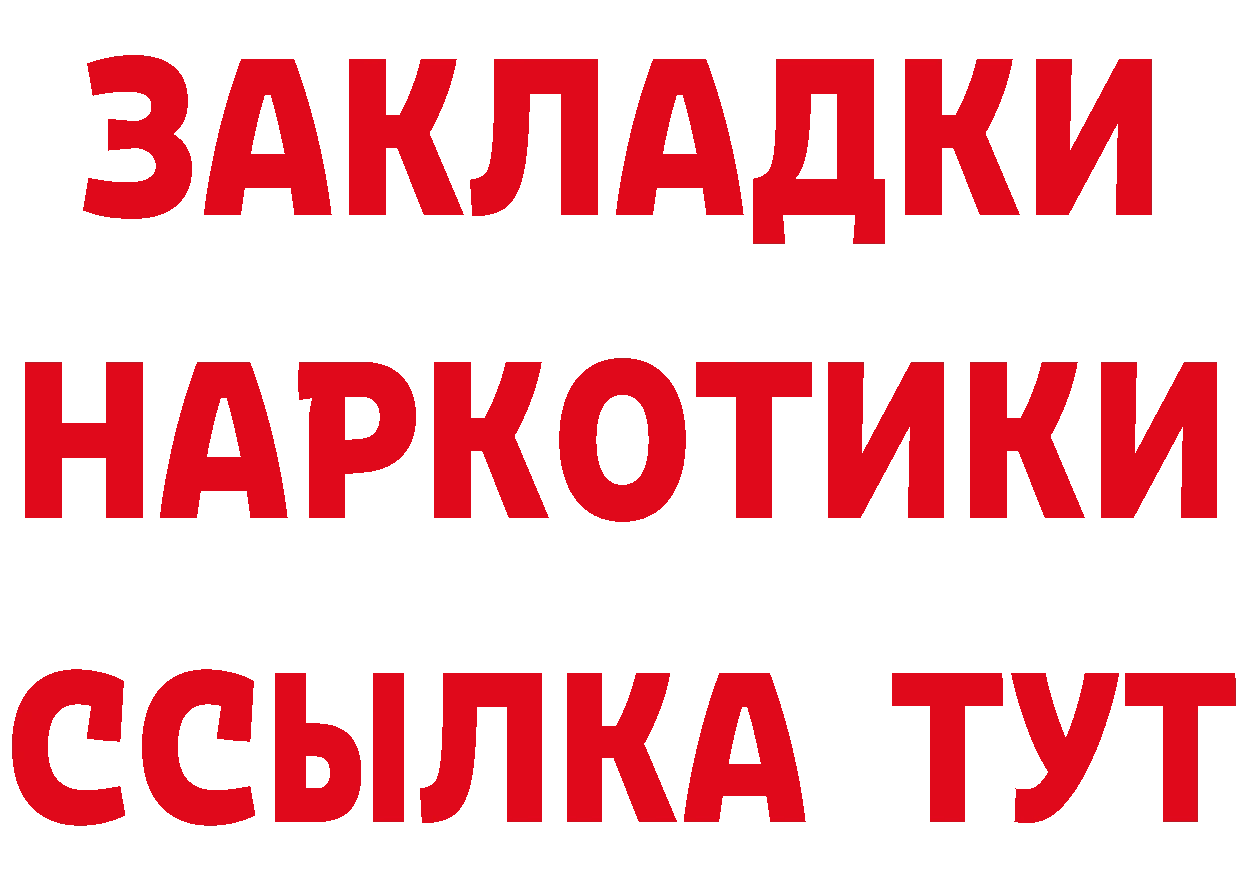 ЗАКЛАДКИ НАРКОТИКИ ССЫЛКА ТУТ